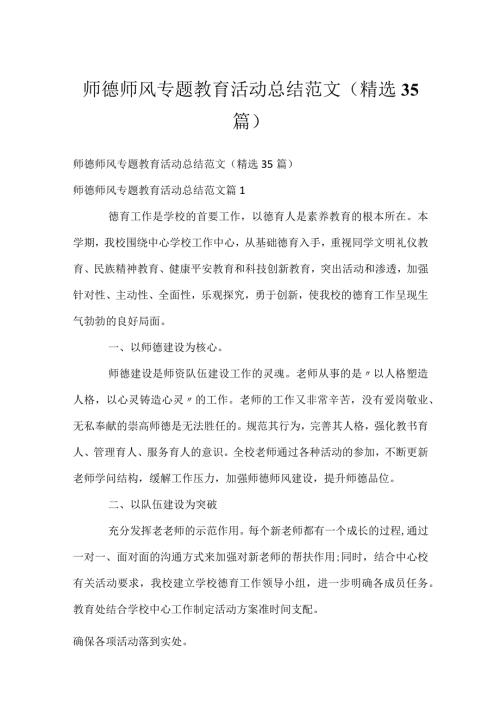 师德师风专题教育活动总结范文（精选35篇）

师德师风专题教育活动总结范文（精选35篇）

师德师风专题教育活动总结范文篇1

德育工作是学校的首要工作，以德育人是素养教育的根本所在。本学期，我校围绕中心学校工作中心，从基础德育入手，重视同学文明礼仪教育、民族精神教育、健康平安教育和科技创新教育，突出活动和渗透，加强针对性、主动性、全面性，乐观探究，勇于创新，使我校的德育工作呈现生气勃勃的良好局面。

一、以师德建设为核心。

师德建设是师资队伍建设工作的灵魂。老师从事的是〃以人格塑造人格，以心灵铸造心灵〃的工作。老师的工作又非常辛苦，没有爱岗敬业、无私奉献的崇高师德是无法胜任的。规范其行为，完善其人格，强化教书育人、管理育人、服务育人的意识。全校老师通过各种活动的参加，不断更新老师学问结构，缓解工作压力，加强师德师风建设，提升师德品位。

二、以队伍建设为突破

充分发挥老老师的示范作用。每个新老师都有一个成长的过程，通过一对一、面对面的沟通方式来加强对新老师的帮扶作用；同时，结合中心校有关活动要求，我校建立学校德育工作领导小组，进一步明确各成员任务。教育处结合学校中心工作制定活动方案准时间支配。

确保各项活动落到实处。